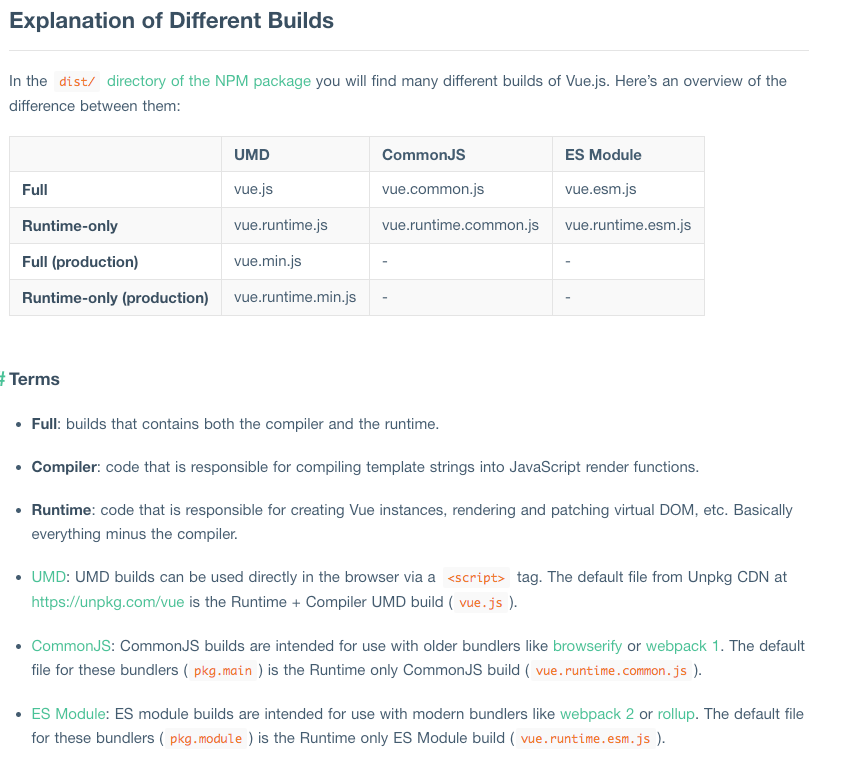 Explanation of Different Builds

In the dist/ directory of the NPM package you will find many different builds of Vue.js. Here's an overview of the difference between them:

| | UMD | CommonJS | ES Module |
|---|---|---|---|
| Full | vue.js | vue.common.js | vue.esm.js |
| Runtime-only | vue.runtime.js | vue.runtime.common.js | vue.runtime.esm.js |
| Full (production) | vue.min.js | - | - |
| Runtime-only (production) | vue.runtime.min.js | - | - |

# Terms

- Full: builds that contains both the compiler and the runtime.
- Compiler: code that is responsible for compiling template strings into JavaScript render functions.
- Runtime: code that is responsible for creating Vue instances, rendering and patching virtual DOM, etc. Basically everything minus the compiler.
- UMD: UMD builds can be used directly in the browser via a <script> tag. The default file from Unpkg CDN at https://unpkg.com/vue is the Runtime + Compiler UMD build ( vue.js ).
- CommonJS: CommonJS builds are intended for use with older bundlers like browserify or webpack 1. The default file for these bundlers ( pkg.main ) is the Runtime only CommonJS build ( vue.runtime.common.js ).
- ES Module: ES module builds are intended for use with modern bundlers like webpack 2 or rollup. The default file for these bundlers ( pkg.module ) is the Runtime only ES Module build ( vue.runtime.esm.js ).